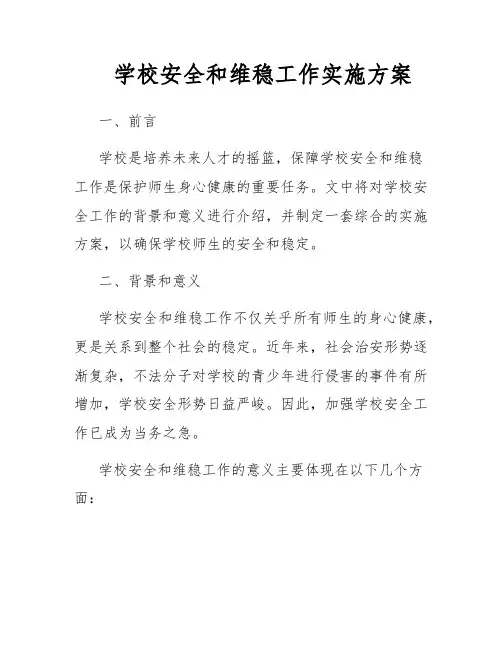 学校安全和维稳工作实施方案

一、前言

学校是培养未来人才的摇篮，保障学校安全和维稳工作是保护师生身心健康的重要任务。文中将对学校安全工作的背景和意义进行介绍，并制定一套综合的实施方案，以确保学校师生的安全和稳定。

二、背景和意义

学校安全和维稳工作不仅关乎所有师生的身心健康，更是关系到整个社会的稳定。近年来，社会治安形势逐渐复杂，不法分子对学校的青少年进行侵害的事件有所增加，学校安全形势日益严峻。因此，加强学校安全工作已成为当务之急。

学校安全和维稳工作的意义主要体现在以下几个方面：